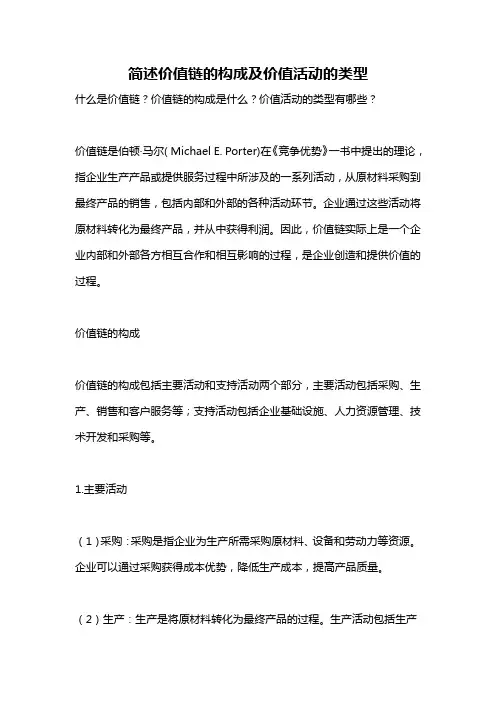 简述价值链的构成及价值活动的类型

什么是价值链？价值链的构成是什么？价值活动的类型有哪些？

价值链是伯顿·马尔( Michael E. Porter)在《竞争优势》一书中提出的理论，指企业生产产品或提供服务过程中所涉及的一系列活动，从原材料采购到最终产品的销售，包括内部和外部的各种活动环节。企业通过这些活动将原材料转化为最终产品，并从中获得利润。因此，价值链实际上是一个企业内部和外部各方相互合作和相互影响的过程，是企业创造和提供价值的过程。

价值链的构成

价值链的构成包括主要活动和支持活动两个部分，主要活动包括采购、生产、销售和客户服务等；支持活动包括企业基础设施、人力资源管理、技术开发和采购等。

1.主要活动

（1）采购：采购是指企业为生产所需采购原材料、设备和劳动力等资源。企业可以通过采购获得成本优势，降低生产成本，提高产品质量。

（2）生产：生产是将原材料转化为最终产品的过程。生产活动包括生产